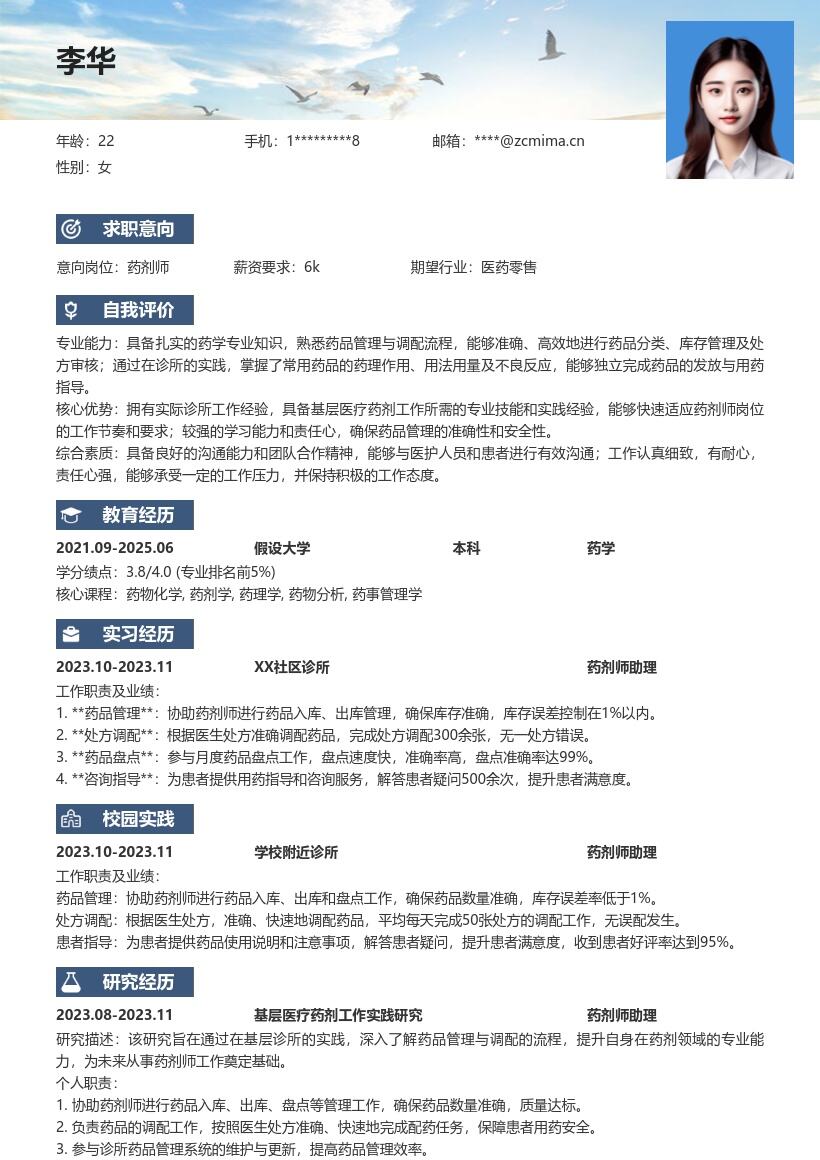 李华

年龄：22 手机：1*********8 邮箱：****@zcmima.cn
性别：女

求职意向

意向岗位：药剂师 薪资要求：6k 期望行业：医药零售

自我评价

专业能力：具备扎实的药学专业知识，熟悉药品管理与调配流程，能够准确、高效地进行药品分类、库存管理及处方审核；通过在诊所的实践，掌握了常用药品的药理作用、用法用量及不良反应，能够独立完成药品的发放与用药指导。
核心优势：拥有实际诊所工作经验，具备基层医疗药剂工作所需的专业技能和实践经验，能够快速适应药剂师岗位的工作节奏和要求；较强的学习能力和责任心，确保药品管理的准确性和安全性。
综合素质：具备良好的沟通能力和团队合作精神，能够与医护人员和患者进行有效沟通；工作认真细致，有耐心，责任心强，能够承受一定的工作压力，并保持积极的工作态度。

教育经历

2021.09-2025.06 假设大学 本科 药学
学分绩点：3.8/4.0 (专业排名前5%)
核心课程：药物化学, 药剂学, 药理学, 药物分析, 药事管理学

实习经历

2023.10-2023.11 XX社区诊所 药剂师助理
工作职责及业绩：
1. **药品管理**：协助药剂师进行药品入库、出库管理，确保库存准确，库存误差控制在1%以内。
2. **处方调配**：根据医生处方准确调配药品，完成处方调配300余张，无一处方错误。
3. **药品盘点**：参与月度药品盘点工作，盘点速度快，准确率高，盘点准确率达99%。
4. **咨询指导**：为患者提供用药指导和咨询服务，解答患者疑问500余次，提升患者满意度。

校园实践

2023.10-2023.11 学校附近诊所 药剂师助理
工作职责及业绩：
药品管理：协助药剂师进行药品入库、出库和盘点工作，确保药品数量准确，库存误差率低于1%。
处方调配：根据医生处方，准确、快速地调配药品，平均每天完成50张处方的调配工作，无误配发生。
患者指导：为患者提供药品使用说明和注意事项，解答患者疑问，提升患者满意度，收到患者好评率达到95%。

研究经历

2023.08-2023.11 基层医疗药剂工作实践研究 药剂师助理
研究描述：该研究旨在通过在基层诊所的实践，深入了解药品管理与调配的流程，提升自身在药剂领域的专业能力，为未来从事药剂师工作奠定基础。
个人职责：
1. 协助药剂师进行药品入库、出库、盘点等管理工作，确保药品数量准确，质量达标。
2. 负责药品的调配工作，按照医生处方准确、快速地完成配药任务，保障患者用药安全。
3. 参与诊所药品管理系统的维护与更新，提高药品管理效率。